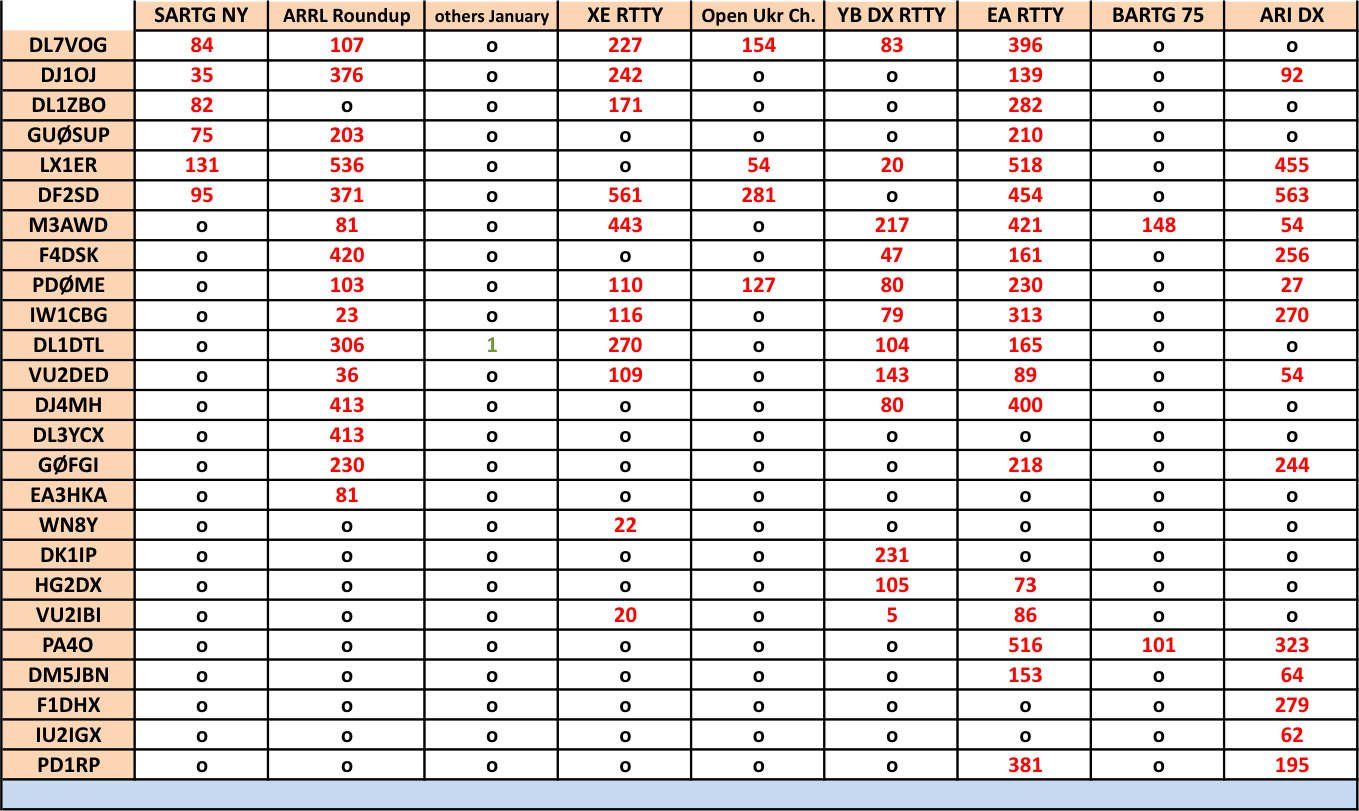 | | SARTG NY | ARRL Roundup | others January | XE RTTY | Open Ukr Ch. | YB DX RTTY | EA RTTY | BARTG 75 | ARI DX |
|---|---|---|---|---|---|---|---|---|---|
| DL7VOG | 84 | 107 | o | 227 | 154 | 83 | 396 | o | o |
| DJ1OJ | 35 | 376 | o | 242 | o | o | 139 | o | 92 |
| DL1ZBO | 82 | o | o | 171 | o | o | 282 | o | o |
| GUØSUP | 75 | 203 | o | o | o | o | 210 | o | o |
| LX1ER | 131 | 536 | o | o | 54 | 20 | 518 | o | 455 |
| DF2SD | 95 | 371 | o | 561 | 281 | o | 454 | o | 563 |
| M3AWD | o | 81 | o | 443 | o | 217 | 421 | 148 | 54 |
| F4DSK | o | 420 | o | o | o | 47 | 161 | o | 256 |
| PDØME | o | 103 | o | 110 | 127 | 80 | 230 | o | 27 |
| IW1CBG | o | 23 | o | 116 | o | 79 | 313 | o | 270 |
| DL1DTL | o | 306 | 1 | 270 | o | 104 | 165 | o | o |
| VU2DED | o | 36 | o | 109 | o | 143 | 89 | o | 54 |
| DJ4MH | o | 413 | o | o | o | 80 | 400 | o | o |
| DL3YCX | o | 413 | o | o | o | o | o | o | o |
| GØFGI | o | 230 | o | o | o | o | 218 | o | 244 |
| EA3HKA | o | 81 | o | o | o | o | o | o | o |
| WN8Y | o | o | o | 22 | o | o | o | o | o |
| DK1IP | o | o | o | o | o | 231 | o | o | o |
| HG2DX | o | o | o | o | o | 105 | 73 | o | o |
| VU2IBI | o | o | o | 20 | o | 5 | 86 | o | o |
| PA4O | o | o | o | o | o | o | 516 | 101 | 323 |
| DM5JBN | o | o | o | o | o | o | 153 | o | 64 |
| F1DHX | o | o | o | o | o | o | o | o | 279 |
| IU2IGX | o | o | o | o | o | o | o | o | 62 |
| PD1RP | o | o | o | o | o | o | 381 | o | 195 |